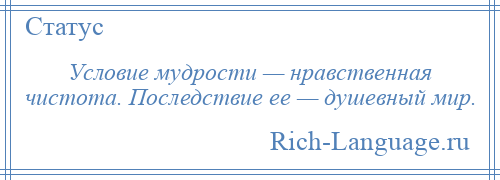 Статус

Условие мудрости — нравственная чистота. Последствие ее — душевный мир.

Rich-Language.ru